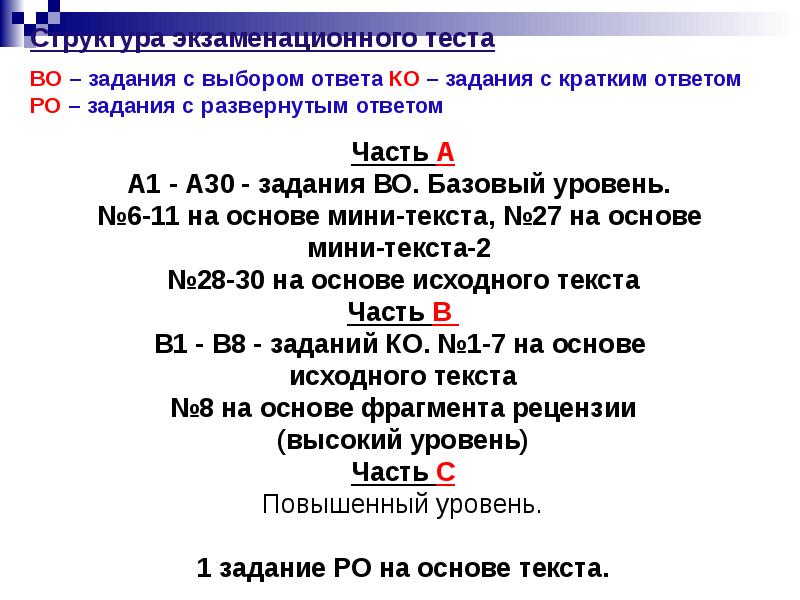 Структура экзаменационного теста

ВО – задания с выбором ответа КО – задания с кратким ответом
РО – задания с развернутым ответом

Часть А
А1 - А30 - задания ВО. Базовый уровень.
№6-11 на основе мини-текста, №27 на основе мини-текста-2
№28-30 на основе исходного текста
Часть В
В1 - В8 - заданий КО. №1-7 на основе исходного текста
№8 на основе фрагмента рецензии (высокий уровень)
Часть С
Повышенный уровень.

1 задание РО на основе текста.